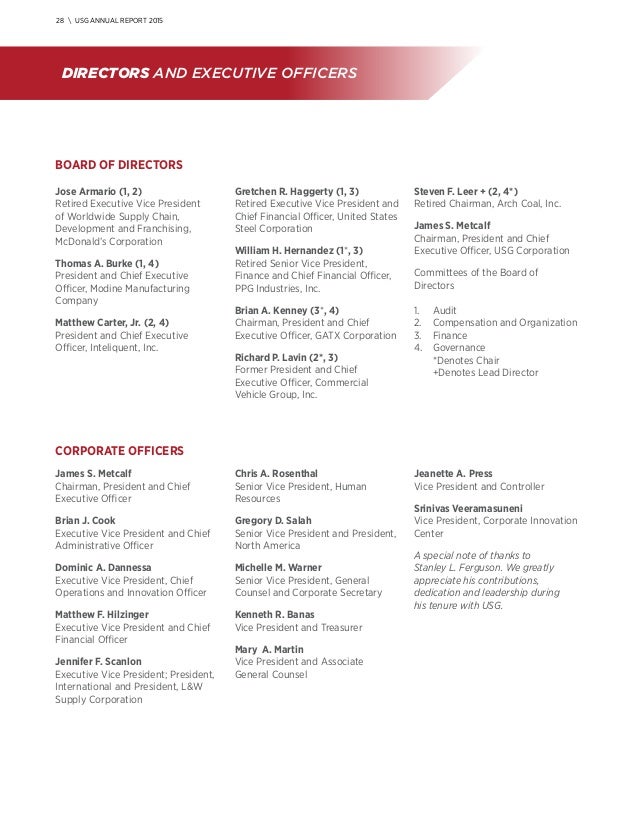 28 \ USG ANNUAL REPORT 2015

DIRECTORS AND EXECUTIVE OFFICERS

BOARD OF DIRECTORS

Jose Armario (1, 2)
Retired Executive Vice President of Worldwide Supply Chain, Development and Franchising, McDonald's Corporation

Thomas A. Burke (1, 4)
President and Chief Executive Officer, Modine Manufacturing Company

Matthew Carter, Jr. (2, 4)
President and Chief Executive Officer, Inteliquent, Inc.

Gretchen R. Haggerty (1, 3)
Retired Executive Vice President and Chief Financial Officer, United States Steel Corporation

William H. Hernandez (1*, 3)
Retired Senior Vice President, Finance and Chief Financial Officer, PPG Industries, Inc.

Brian A. Kenney (3*, 4)
Chairman, President and Chief Executive Officer, GATX Corporation

Richard P. Lavin (2*, 3)
Former President and Chief Executive Officer, Commercial Vehicle Group, Inc.

Steven F. Leer + (2, 4*)
Retired Chairman, Arch Coal, Inc.

James S. Metcalf
Chairman, President and Chief Executive Officer, USG Corporation

Committees of the Board of Directors

1. Audit
2. Compensation and Organization
3. Finance
4. Governance
*Denotes Chair
+Denotes Lead Director

CORPORATE OFFICERS

James S. Metcalf
Chairman, President and Chief Executive Officer

Brian J. Cook
Executive Vice President and Chief Administrative Officer

Dominic A. Dannessa
Executive Vice President, Chief Operations and Innovation Officer

Matthew F. Hilzinger
Executive Vice President and Chief Financial Officer

Jennifer F. Scanlon
Executive Vice President; President, International and President, L&W Supply Corporation

Chris A. Rosenthal
Senior Vice President, Human Resources

Gregory D. Salah
Senior Vice President and President, North America

Michelle M. Warner
Senior Vice President, General Counsel and Corporate Secretary

Kenneth R. Banas
Vice President and Treasurer

Mary A. Martin
Vice President and Associate General Counsel

Jeanette A. Press
Vice President and Controller

Srinivas Veeramasuneni
Vice President, Corporate Innovation Center

A special note of thanks to Stanley L. Ferguson. We greatly appreciate his contributions, dedication and leadership during his tenure with USG.